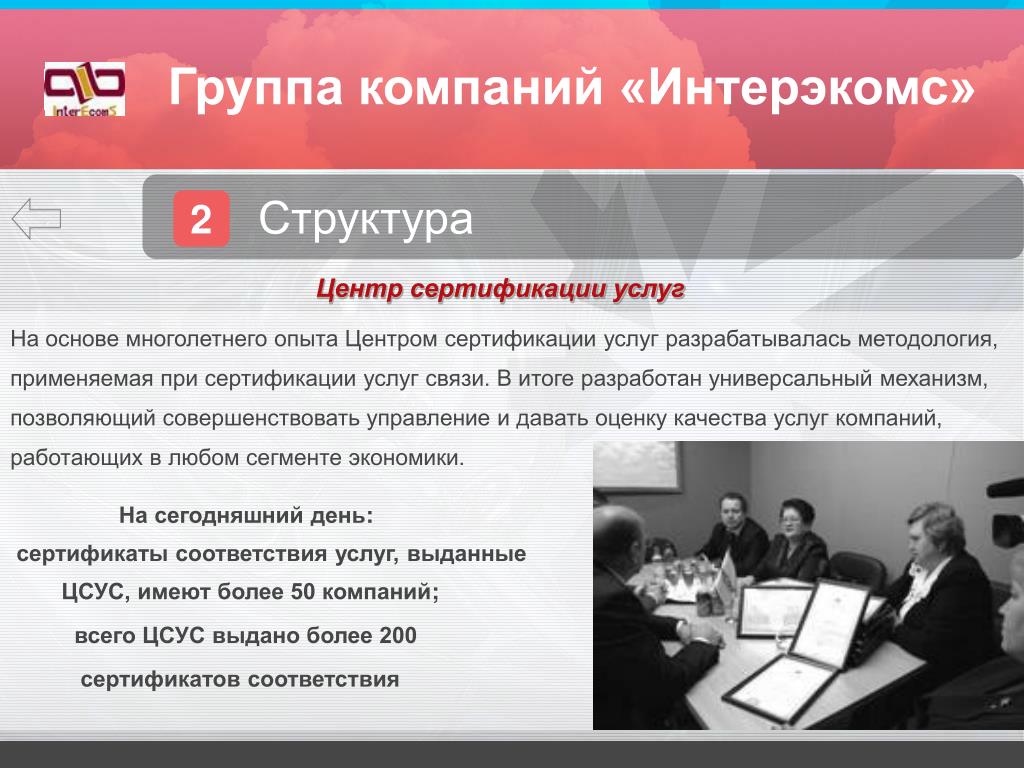 InterEcomS

Группа компаний «Интерэкомс»

2 Структура

Центр сертификации услуг

На основе многолетнего опыта Центром сертификации услуг разрабатывалась методология, применяемая при сертификации услуг связи. В итоге разработан универсальный механизм, позволяющий совершенствовать управление и давать оценку качества услуг компаний, работающих в любом сегменте экономики.

На сегодняшний день:
сертификаты соответствия услуг, выданные ЦСУС, имеют более 50 компаний;
всего ЦСУС выдано более 200 сертификатов соответствия